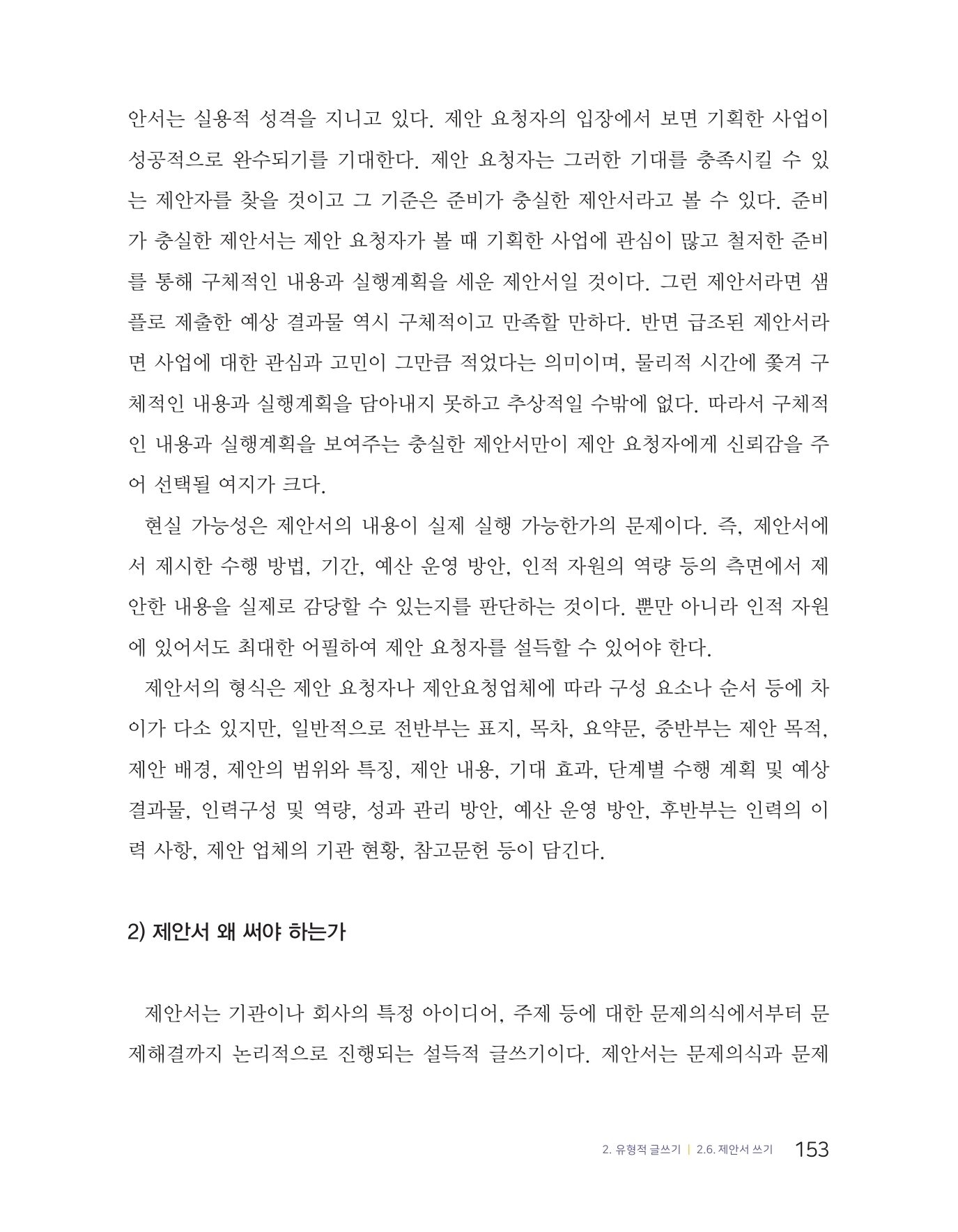 안서는 실용적 성격을 지니고 있다. 제안 요청자의 입장에서 보면 기획한 사업이 성공적으로 완수되기를 기대한다. 제안 요청자는 그러한 기대를 충족시킬 수 있는 제안자를 찾을 것이고 그 기준은 준비가 충실한 제안서라고 볼 수 있다. 준비가 충실한 제안서는 제안 요청자가 볼 때 기획한 사업에 관심이 많고 철저한 준비를 통해 구체적인 내용과 실행계획을 세운 제안서일 것이다. 그런 제안서라면 샘플로 제출한 예상 결과물 역시 구체적이고 만족할 만하다. 반면 급조된 제안서라면 사업에 대한 관심과 고민이 그만큼 적었다는 의미이며, 물리적 시간에 쫓겨 구체적인 내용과 실행계획을 담아내지 못하고 추상적일 수밖에 없다. 따라서 구체적인 내용과 실행계획을 보여주는 충실한 제안서만이 제안 요청자에게 신뢰감을 주어 선택될 여지가 크다.

현실 가능성은 제안서의 내용이 실제 실행 가능한가의 문제이다. 즉, 제안서에서 제시한 수행 방법, 기간, 예산 운영 방안, 인적 자원의 역량 등의 측면에서 제안한 내용을 실제로 감당할 수 있는지를 판단하는 것이다. 뿐만 아니라 인적 자원에 있어서도 최대한 어필하여 제안 요청자를 설득할 수 있어야 한다.

제안서의 형식은 제안 요청자나 제안요청업체에 따라 구성 요소나 순서 등에 차이가 다소 있지만, 일반적으로 전반부는 표지, 목차, 요약문, 중반부는 제안 목적, 제안 배경, 제안의 범위와 특징, 제안 내용, 기대 효과, 단계별 수행 계획 및 예상 결과물, 인력구성 및 역량, 성과 관리 방안, 예산 운영 방안, 후반부는 인력의 이력 사항, 제안 업체의 기관 현황, 참고문헌 등이 담긴다.

2) 제안서 왜 써야 하는가

제안서는 기관이나 회사의 특정 아이디어, 주제 등에 대한 문제의식에서부터 문제해결까지 논리적으로 진행되는 설득적 글쓰기이다. 제안서는 문제의식과 문제

2. 유형적 글쓰기 | 2.6. 제안서 쓰기 153